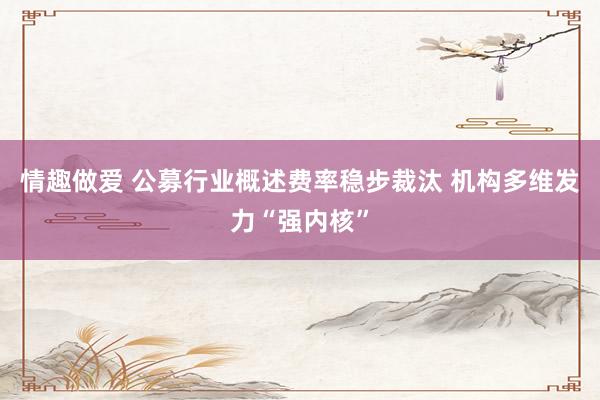 情趣做爱 公募行业概述费率稳步裁汰 机构多维发力“强内核”